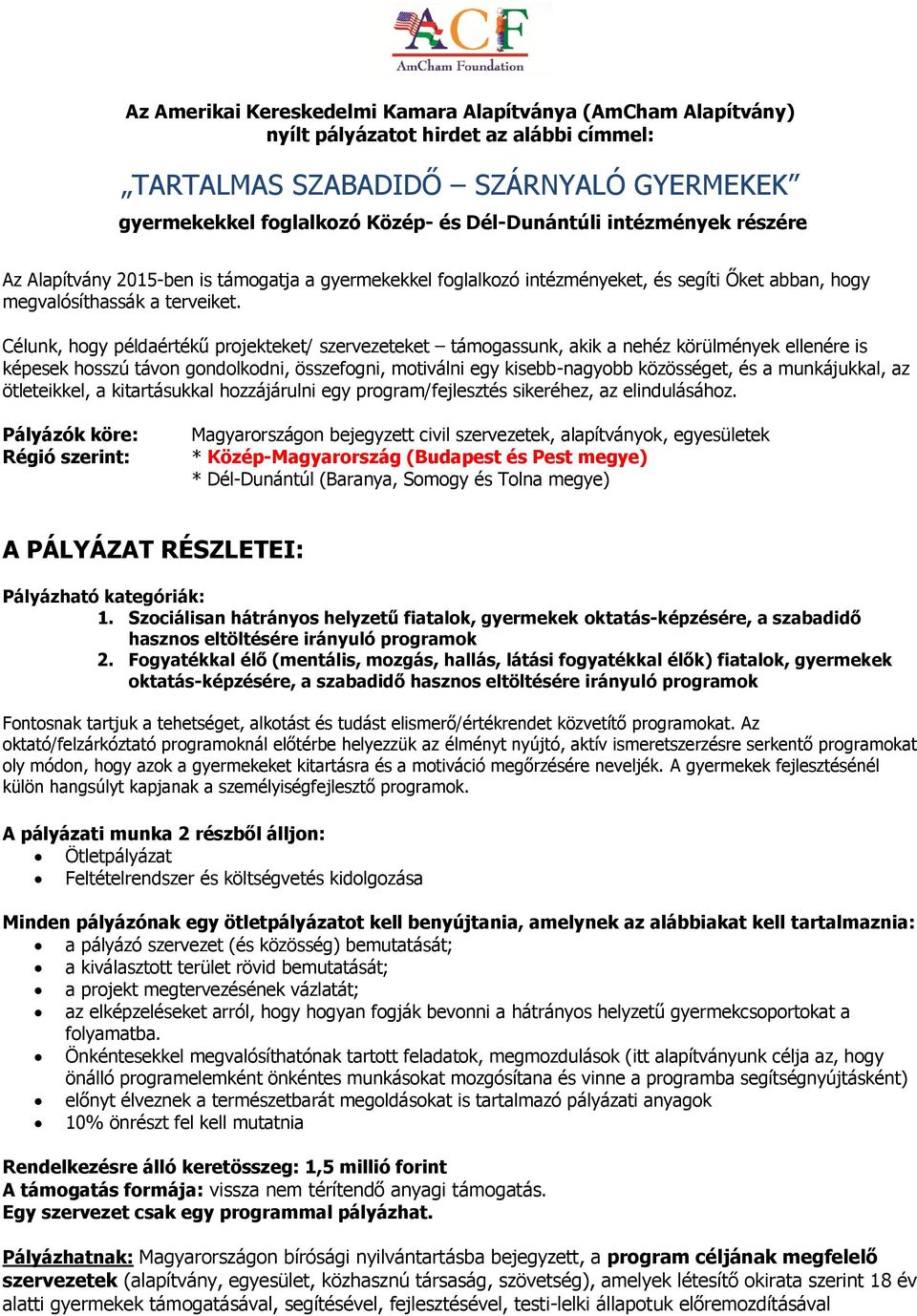 ACF
AmCham Foundation

Az Amerikai Kereskedelmi Kamara Alapítványa (AmCham Alapítvány) nyílt pályázatot hirdet az alábbi címmel:

„TARTALMAS SZABADIDŐ – SZÁRNYALÓ GYERMEKEK”
gyermekekkel foglalkozó Közép- és Dél-Dunántúli intézmények részére

Az Alapítvány 2015-ben is támogatja a gyermekekkel foglalkozó intézményeket, és segíti Őket abban, hogy megvalósíthassák a terveiket.

Célunk, hogy példaértékű projekteket/ szervezeteket – támogassunk, akik a nehéz körülmények ellenére is képesek hosszú távon gondolkodni, összefogni, motiválni egy kisebb-nagyobb közösséget, és a munkájukkal, az ötleteikkel, a kitartásukkal hozzájárulni egy program/fejlesztés sikeréhez, az elindulásához.

Pályázók köre: Magyarországon bejegyzett civil szervezetek, alapítványok, egyesületek
Régió szerint: * Közép-Magyarország (Budapest és Pest megye)
* Dél-Dunántúl (Baranya, Somogy és Tolna megye)

A PÁLYÁZAT RÉSZLETEI:

Pályázható kategóriák:
1. Szociálisan hátrányos helyzetű fiatalok, gyermekek oktatás-képzésére, a szabadidő hasznos eltöltésére irányuló programok
2. Fogyatékkal élő (mentális, mozgás, hallás, látási fogyatékkal élők) fiatalok, gyermekek oktatás-képzésére, a szabadidő hasznos eltöltésére irányuló programok

Fontosnak tartjuk a tehetséget, alkotást és tudást elismerő/értékrendet közvetítő programokat. Az oktató/felzárkóztató programoknál előtérbe helyezzük az élményt nyújtó, aktív ismeretszerzésre serkentő programokat oly módon, hogy azok a gyermekeket kitartásra és a motiváció megőrzésére neveljék. A gyermekek fejlesztésénél külön hangsúlyt kapjanak a személyiségfejlesztő programok.

A pályázati munka 2 részből álljon:
• Ötletpályázat
• Feltételrendszer és költségvetés kidolgozása

Minden pályázónak egy ötletpályázatot kell benyújtania, amelynek az alábbiakat kell tartalmaznia:
• a pályázó szervezet (és közösség) bemutatását;
• a kiválasztott terület rövid bemutatását;
• a projekt megtervezésének vázlatát;
• az elképzeléseket arról, hogy hogyan fogják bevonni a hátrányos helyzetű gyermekcsoportokat a folyamatba.
• Önkéntesekkel megvalósíthatónak tartott feladatok, megmozdulások (itt alapítványunk célja az, hogy önálló programelemként önkéntes munkásokat mozgósítana és vinne a programba segítségnyújtásként)
• előnyt élveznek a természetbarát megoldásokat is tartalmazó pályázati anyagok
• 10% önrészt fel kell mutatnia

Rendelkezésre álló keretösszeg: 1,5 millió forint
A támogatás formája: vissza nem térítendő anyagi támogatás.
Egy szervezet csak egy programmal pályázhat.

Pályázhatnak: Magyarországon bírósági nyilvántartásba bejegyzett, a program céljának megfelelő szervezetek (alapítvány, egyesület, közhasznú társaság, szövetség), amelyek létesítő okirata szerint 18 év alatti gyermekek támogatásával, segítésével, fejlesztésével, testi-lelki állapotuk előremozdításával